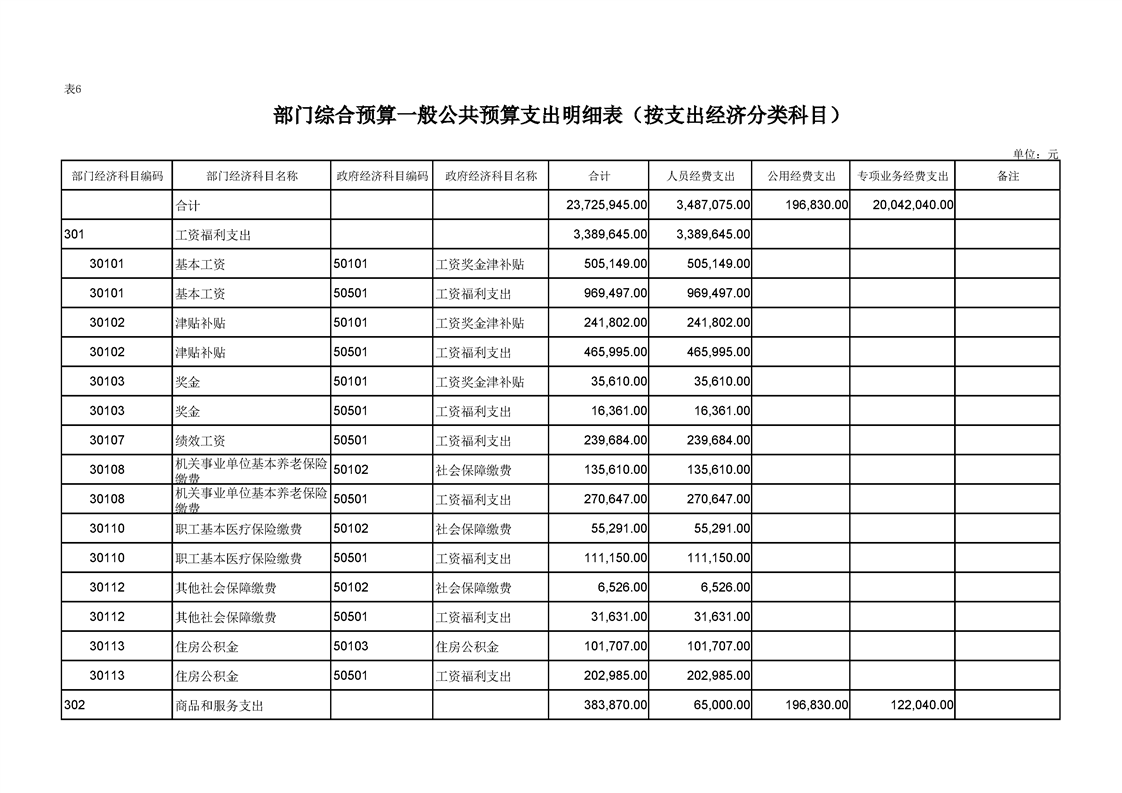 表6

部门综合预算一般公共预算支出明细表（按支出经济分类科目）

单位：元

| 部门经济科目编码 | 部门经济科目名称 | 政府经济科目编码 | 政府经济科目名称 | 合计 | 人员经费支出 | 公用经费支出 | 专项业务经费支出 | 备注 |
|---|---|---|---|---|---|---|---|---|
|  | 合计 |  |  | 23,725,945.00 | 3,487,075.00 | 196,830.00 | 20,042,040.00 |  |
| 301 | 工资福利支出 |  |  | 3,389,645.00 | 3,389,645.00 |  |  |  |
| 30101 | 基本工资 | 50101 | 工资奖金津补贴 | 505,149.00 | 505,149.00 |  |  |  |
| 30101 | 基本工资 | 50501 | 工资福利支出 | 969,497.00 | 969,497.00 |  |  |  |
| 30102 | 津贴补贴 | 50101 | 工资奖金津补贴 | 241,802.00 | 241,802.00 |  |  |  |
| 30102 | 津贴补贴 | 50501 | 工资福利支出 | 465,995.00 | 465,995.00 |  |  |  |
| 30103 | 奖金 | 50101 | 工资奖金津补贴 | 35,610.00 | 35,610.00 |  |  |  |
| 30103 | 奖金 | 50501 | 工资福利支出 | 16,361.00 | 16,361.00 |  |  |  |
| 30107 | 绩效工资 | 50501 | 工资福利支出 | 239,684.00 | 239,684.00 |  |  |  |
| 30108 | 机关事业单位基本养老保险缴费 | 50102 | 社会保障缴费 | 135,610.00 | 135,610.00 |  |  |  |
| 30108 | 机关事业单位基本养老保险缴费 | 50501 | 工资福利支出 | 270,647.00 | 270,647.00 |  |  |  |
| 30110 | 职工基本医疗保险缴费 | 50102 | 社会保障缴费 | 55,291.00 | 55,291.00 |  |  |  |
| 30110 | 职工基本医疗保险缴费 | 50501 | 工资福利支出 | 111,150.00 | 111,150.00 |  |  |  |
| 30112 | 其他社会保障缴费 | 50102 | 社会保障缴费 | 6,526.00 | 6,526.00 |  |  |  |
| 30112 | 其他社会保障缴费 | 50501 | 工资福利支出 | 31,631.00 | 31,631.00 |  |  |  |
| 30113 | 住房公积金 | 50103 | 住房公积金 | 101,707.00 | 101,707.00 |  |  |  |
| 30113 | 住房公积金 | 50501 | 工资福利支出 | 202,985.00 | 202,985.00 |  |  |  |
| 302 | 商品和服务支出 |  |  | 383,870.00 | 65,000.00 | 196,830.00 | 122,040.00 |  |